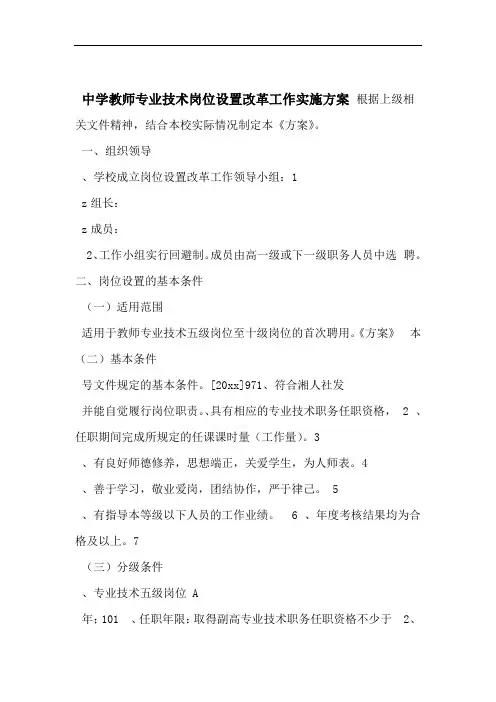 中学教师专业技术岗位设置改革工作实施方案 根据上级相关文件精神，结合本校实际情况制定本《方案》。

一、组织领导

、学校成立岗位设置改革工作领导小组：1

z 组长：

z 成员：

2、工作小组实行回避制。成员由高一级或下一级职务人员中选 聘。

二、岗位设置的基本条件

（一）适用范围

适用于教师专业技术五级岗位至十级岗位的首次聘用。《方案》 本

（二）基本条件

号文件规定的基本条件。[20xx]971、符合湘人社发

并能自觉履行岗位职责。、具有相应的专业技术职务任职资格， 2 、任职期间完成所规定的任课课时量（工作量）。3

、有良好师德修养，思想端正，关爱学生，为人师表。4

、善于学习，敬业爱岗，团结协作，严于律己。 5

、有指导本等级以下人员的工作业绩。 6 、年度考核结果均为合格及以上。7

（三）分级条件

、专业技术五级岗位 A

年；101 、任职年限：取得副高专业技术职务任职资格不少于 2、